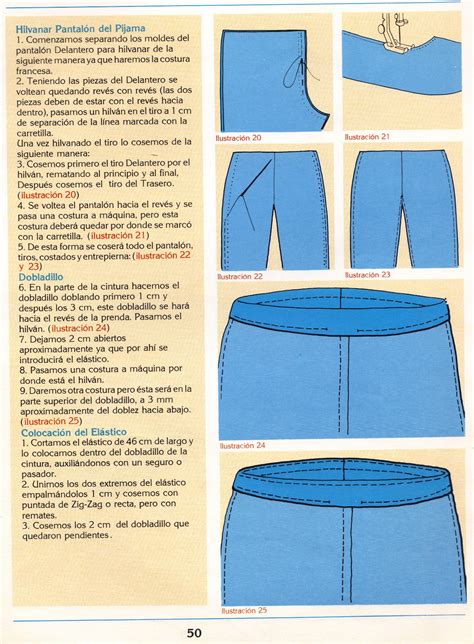 Hilvanar Pantalón del Pijama
1. Comenzamos separando los moldes del pantalón Delantero para hilvanar de la siguiente manera ya que haremos la costura francesa.
2. Teniendo las piezas del Delantero se voltean quedando revés con revés (las dos piezas deben de estar con el revés hacia dentro), pasamos un hilván en el tiro a 1 cm de separación de la línea marcada con la carretilla.
Una vez hilvanado el tiro lo cosemos de la siguiente manera:
3. Cosemos primero el tiro Delantero por el hilván, rematando al principio y al final. Después cosemos el tiro del Trasero. (ilustración 20)
4. Se voltea el pantalón hacia el revés y se pasa una costura a máquina, pero esta costura deberá quedar por donde se marcó con la carretilla. (ilustración 21)
5. De esta forma se coserá todo el pantalón, tiros, costados y entrepierna: (ilustración 22 y 23)
Dobladillo
6. En la parte de la cintura hacemos el dobladillo doblando primero 1 cm y después los 3 cm, este dobladillo se hará hacia el revés de la prenda. Pasamos el hilván. (ilustración 24)
7. Dejamos 2 cm abiertos aproximadamente ya que por ahí se introducirá el elástico.
8. Pasamos una costura a máquina por donde está el hilván.
9. Daremos otra costura pero ésta será en la parte superior del dobladillo, a 3 mm aproximadamente del doblez hacia abajo. (ilustración 25)
Colocación del Elástico
1. Cortamos el elástico de 46 cm de largo y lo colocamos dentro del dobladillo de la cintura, auxiliándonos con un seguro o pasador.
2. Unimos los dos extremos del elástico empalmándolos 1 cm y cosemos con puntada de Zig-Zag o recta, pero con remates.
3. Cosemos los 2 cm del dobladillo que quedaron pendientes.

Ilustración 20
Ilustración 21
Ilustración 22
Ilustración 23
Ilustración 24
Ilustración 25

50